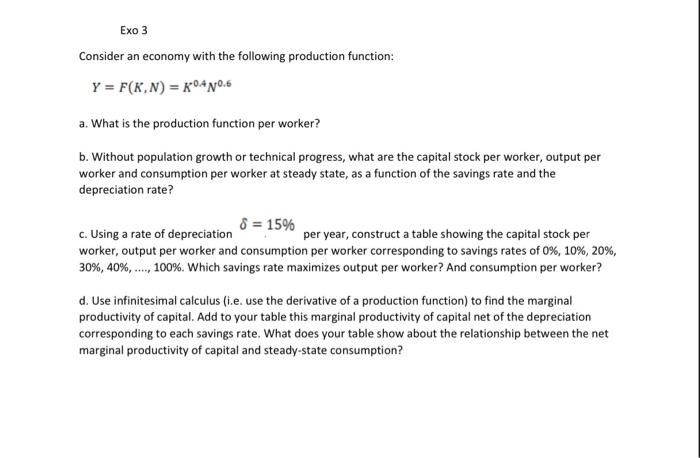 Exo 3

Consider an economy with the following production function:

$Y = F(K, N) = K^{0.4}N^{0.6}$

a. What is the production function per worker?

b. Without population growth or technical progress, what are the capital stock per worker, output per worker and consumption per worker at steady state, as a function of the savings rate and the depreciation rate?

c. Using a rate of depreciation $\delta = 15\%$ per year, construct a table showing the capital stock per worker, output per worker and consumption per worker corresponding to savings rates of 0%, 10%, 20%, 30%, 40%, ...., 100%. Which savings rate maximizes output per worker? And consumption per worker?

d. Use infinitesimal calculus (i.e. use the derivative of a production function) to find the marginal productivity of capital. Add to your table this marginal productivity of capital net of the depreciation corresponding to each savings rate. What does your table show about the relationship between the net marginal productivity of capital and steady-state consumption?